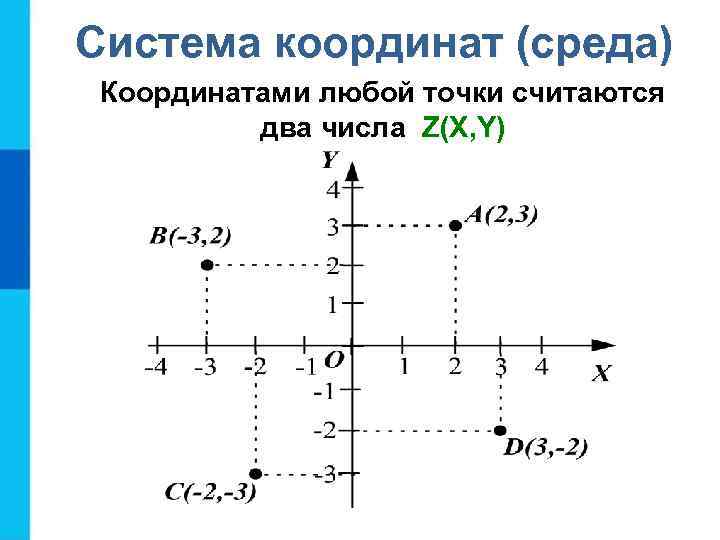 Система координат (среда)

Координатами любой точки считаются два числа Z(X,Y)

Y
4
3
2
1
A(2,3)
B(-3,2)
-4
-3
-2
-1
O
1
2
3
4
X
-1
-2
-3
D(3,-2)
C(-2,-3)